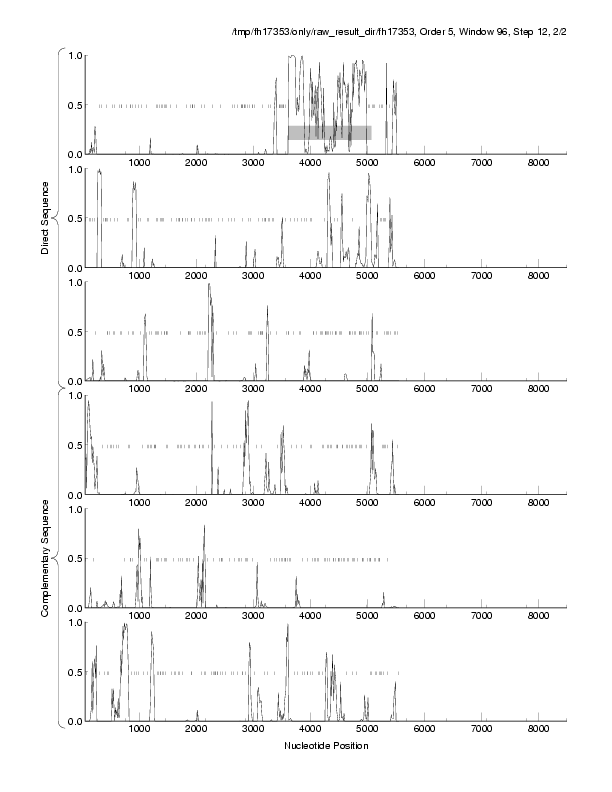 /tmp/fh17353/only/raw_result_dir/fh17353, Order 5, Window 96, Step 12, 2/2

Direct Sequence

1.0
0.5
0.0
1000 2000 3000 4000 5000 6000 7000 8000

1.0
0.5
0.0
1000 2000 3000 4000 5000 6000 7000 8000

1.0
0.5
0.0
1000 2000 3000 4000 5000 6000 7000 8000

Complementary Sequence

1.0
0.5
0.0
1000 2000 3000 4000 5000 6000 7000 8000

1.0
0.5
0.0
1000 2000 3000 4000 5000 6000 7000 8000

1.0
0.5
0.0
1000 2000 3000 4000 5000 6000 7000 8000

Nucleotide Position